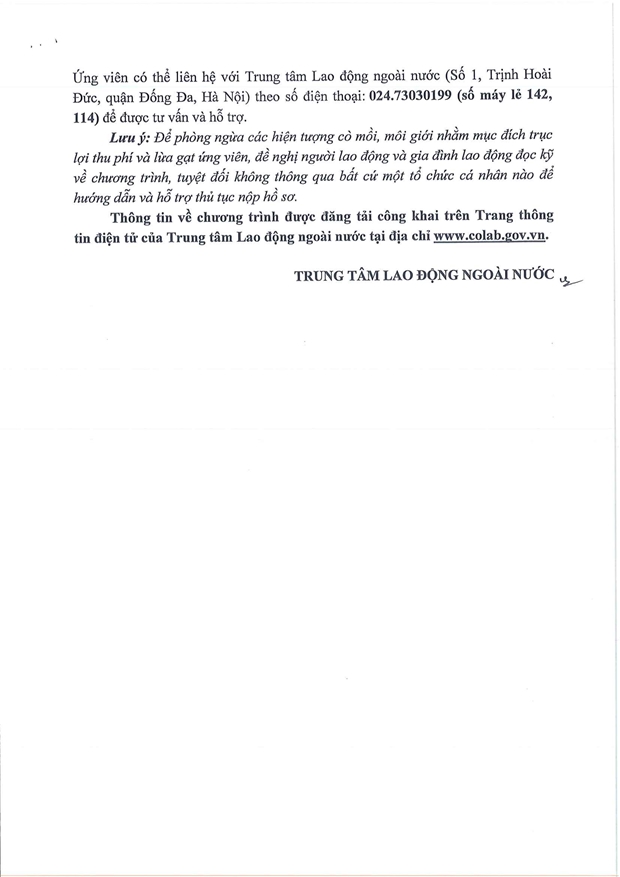 Ứng viên có thể liên hệ với Trung tâm Lao động ngoài nước (Số 1, Trịnh Hoài Đức, quận Đống Đa, Hà Nội) theo số điện thoại: 024.73030199 (số máy lẻ 142, 114) để được tư vấn và hỗ trợ.

Lưu ý: Để phòng ngừa các hiện tượng cò mồi, môi giới nhằm mục đích trục lợi thu phí và lừa gạt ứng viên, đề nghị người lao động và gia đình lao động đọc kỹ về chương trình, tuyệt đối không thông qua bất cứ một tổ chức cá nhân nào để hướng dẫn và hỗ trợ thủ tục nộp hồ sơ.

Thông tin về chương trình được đăng tải công khai trên Trang thông tin điện tử của Trung tâm Lao động ngoài nước tại địa chỉ www.colab.gov.vn.

TRUNG TÂM LAO ĐỘNG NGOÀI NƯỚC